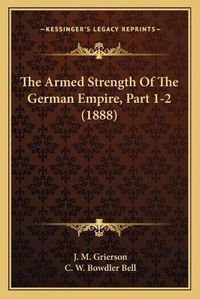 —KESSINGER'S LEGACY REPRINTS—

The Armed Strength Of The German Empire, Part 1-2 (1888)

J. M. Grierson
C. W. Bowdler Bell